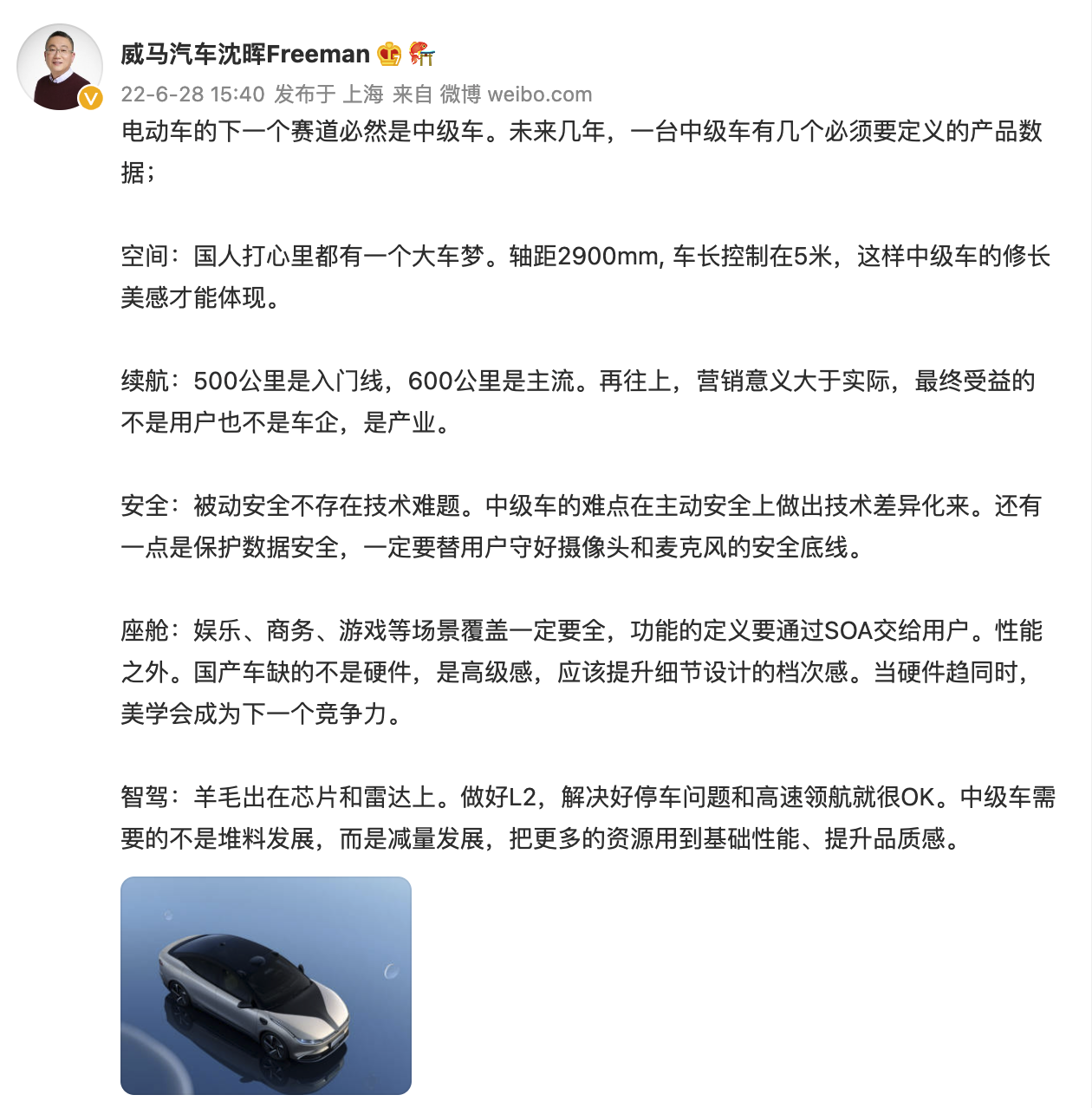 威马汽车沈晖Freeman

22-6-28 15:40 发布于 上海 来自 微博 weibo.com

电动车的下一个赛道必然是中级车。未来几年，一台中级车有几个必须要定义的产品数据；

空间：国人打心里都有一个大车梦。轴距2900mm, 车长控制在5米，这样中级车的修长美感才能体现。

续航：500公里是入门线，600公里是主流。再往上，营销意义大于实际，最终受益的不是用户也不是车企，是产业。

安全：被动安全不存在技术难题。中级车的难点在主动安全上做出技术差异化来。还有一点是保护数据安全，一定要替用户守好摄像头和麦克风的安全底线。

座舱：娱乐、商务、游戏等场景覆盖一定要全，功能的定义要通过SOA交给用户。性能之外。国产车缺的不是硬件，是高级感，应该提升细节设计的档次感。当硬件趋同时，美学会成为下一个竞争力。

智驾：羊毛出在芯片和雷达上。做好L2，解决好停车问题和高速领航就很OK。中级车需要的不是堆料发展，而是减量发展，把更多的资源用到基础性能、提升品质感。